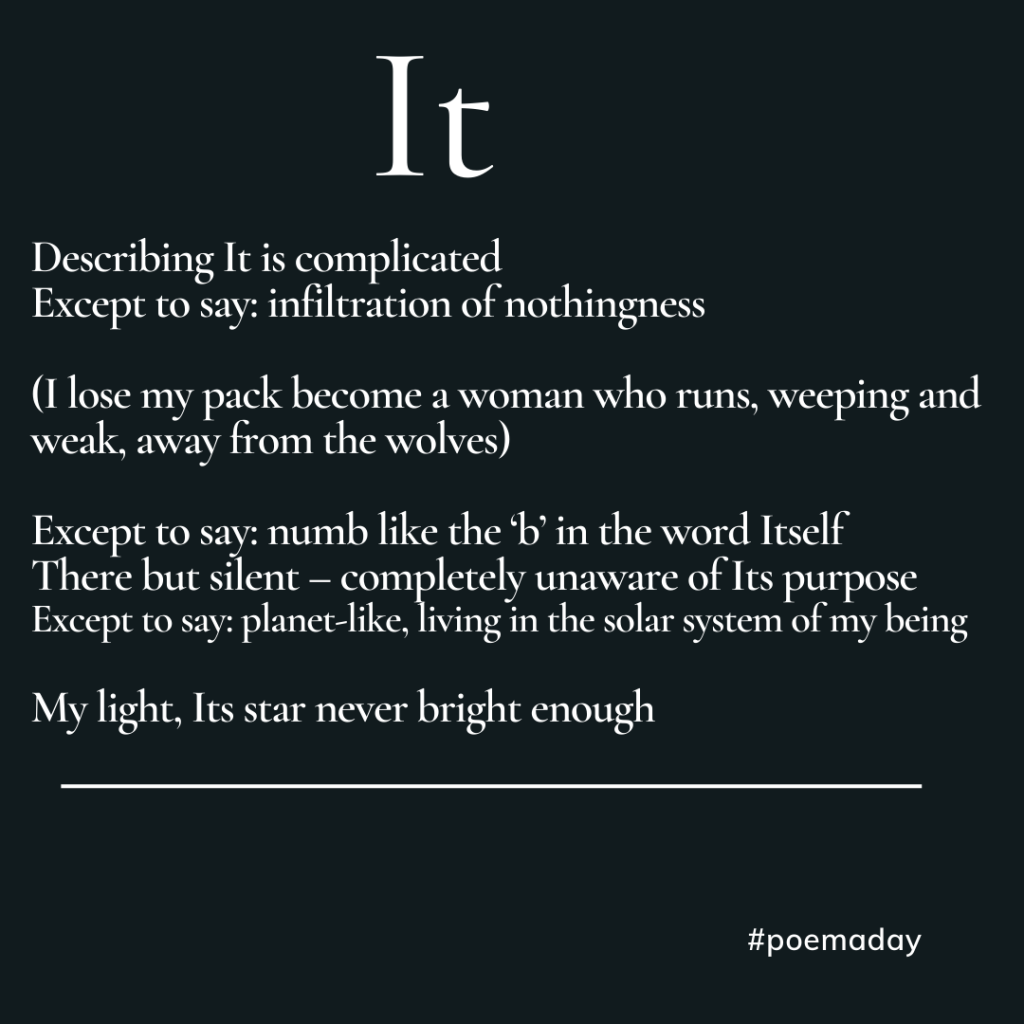 It

Describing It is complicated
Except to say: infiltration of nothingness

(I lose my pack become a woman who runs, weeping and weak, away from the wolves)

Except to say: numb like the ‘b’ in the word Itself
There but silent – completely unaware of Its purpose
Except to say: planet-like, living in the solar system of my being

My light, Its star never bright enough

#poemaday